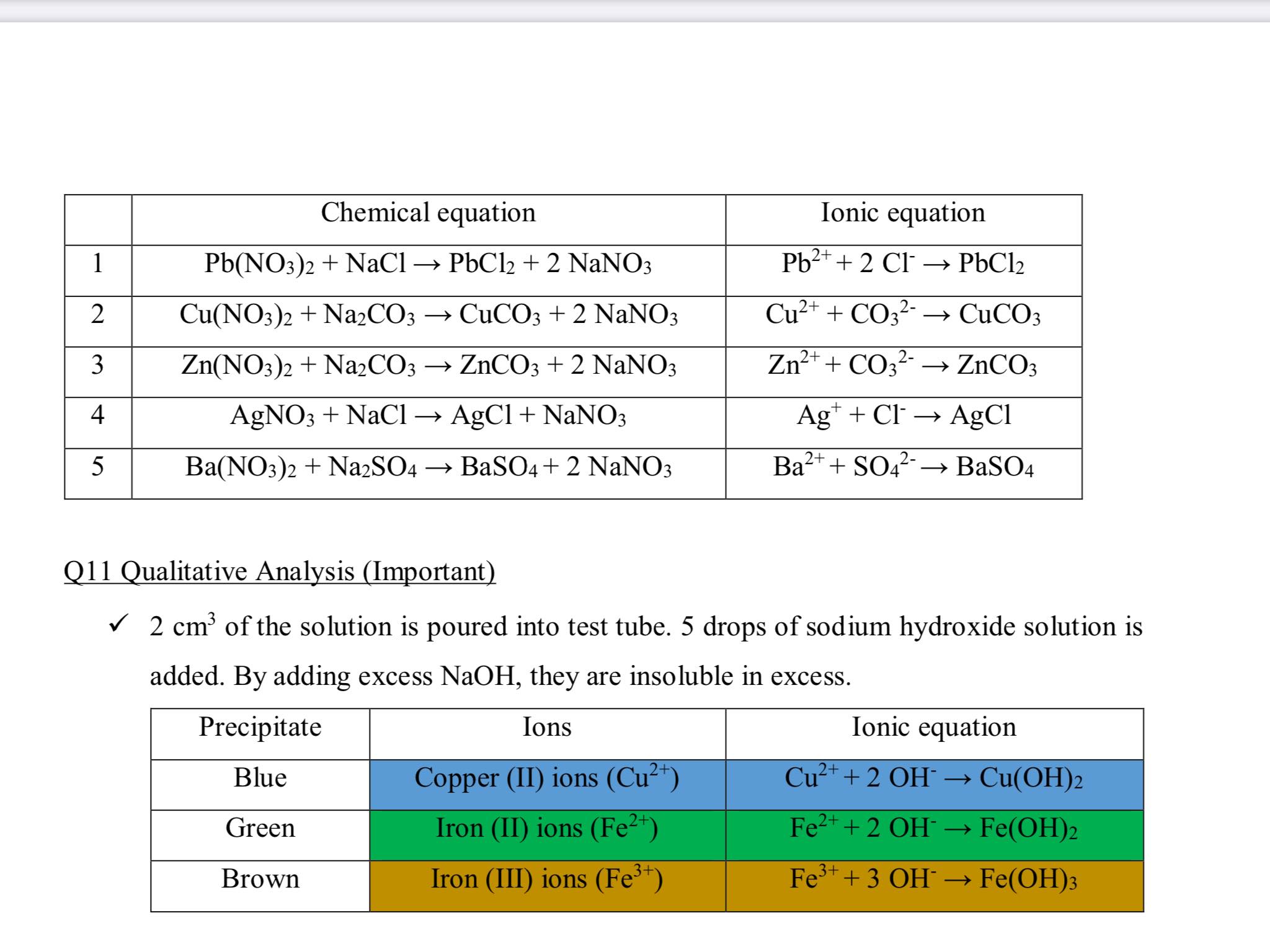 | | Chemical equation | Ionic equation |
|---|---|---|
| 1 | $Pb(NO_3)_2 + NaCl \rightarrow PbCl_2 + 2\ NaNO_3$ | $Pb^{2+} + 2\ Cl^- \rightarrow PbCl_2$ |
| 2 | $Cu(NO_3)_2 + Na_2CO_3 \rightarrow CuCO_3 + 2\ NaNO_3$ | $Cu^{2+} + CO_3^{2-} \rightarrow CuCO_3$ |
| 3 | $Zn(NO_3)_2 + Na_2CO_3 \rightarrow ZnCO_3 + 2\ NaNO_3$ | $Zn^{2+} + CO_3^{2-} \rightarrow ZnCO_3$ |
| 4 | $AgNO_3 + NaCl \rightarrow AgCl + NaNO_3$ | $Ag^+ + Cl^- \rightarrow AgCl$ |
| 5 | $Ba(NO_3)_2 + Na_2SO_4 \rightarrow BaSO_4 + 2\ NaNO_3$ | $Ba^{2+} + SO_4^{2-} \rightarrow BaSO_4$ |

Q11 Qualitative Analysis (Important)

✓ 2 $cm^3$ of the solution is poured into test tube. 5 drops of sodium hydroxide solution is added. By adding excess NaOH, they are insoluble in excess.

| Precipitate | Ions | Ionic equation |
|---|---|---|
| Blue | Copper (II) ions ($Cu^{2+}$) | $Cu^{2+} + 2\ OH^- \rightarrow Cu(OH)_2$ |
| Green | Iron (II) ions ($Fe^{2+}$) | $Fe^{2+} + 2\ OH^- \rightarrow Fe(OH)_2$ |
| Brown | Iron (III) ions ($Fe^{3+}$) | $Fe^{3+} + 3\ OH^- \rightarrow Fe(OH)_3$ |